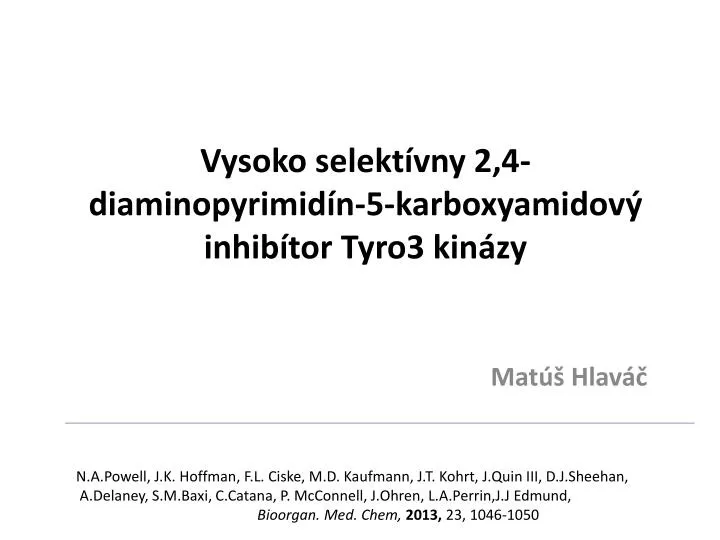 Vysoko selektívny 2,4-diaminopyrimidín-5-karboxyamidový inhibítor Tyro3 kinázy

Matúš Hlaváč

N.A.Powell, J.K. Hoffman, F.L. Ciske, M.D. Kaufmann, J.T. Kohrt, J.Quin III, D.J.Sheehan, A.Delaney, S.M.Baxi, C.Catana, P. McConnell, J.Ohren, L.A.Perrin,J.J Edmund, Bioorgan. Med. Chem, 2013, 23, 1046-1050